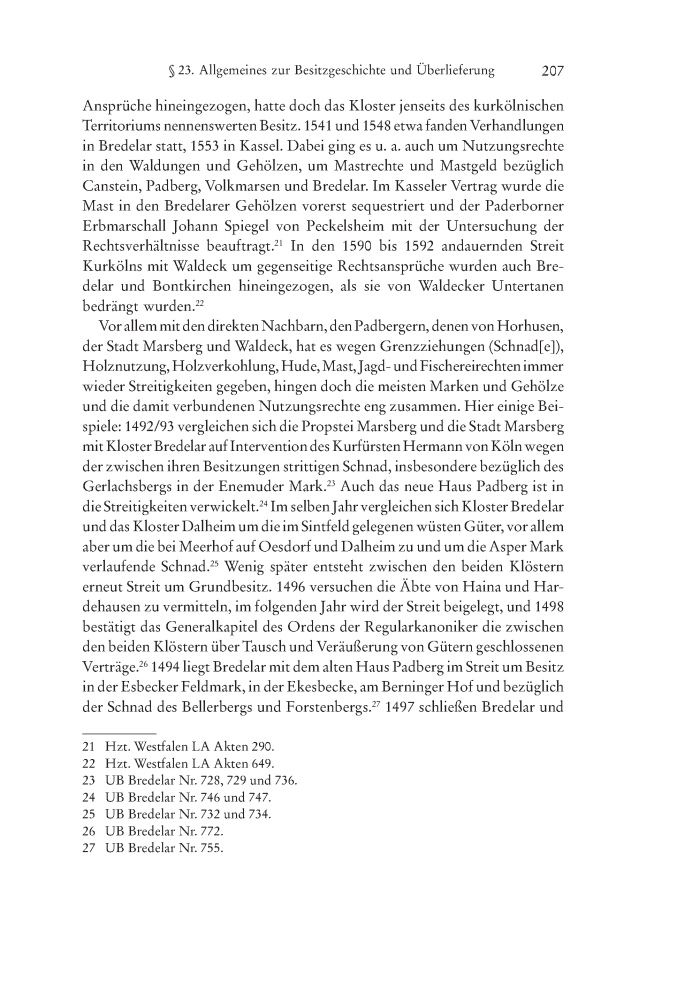 § 23. Allgemeines zur Besitzgeschichte und Überlieferung 207

Ansprüche hineingezogen, hatte doch das Kloster jenseits des kurkölnischen Territoriums nennenswerten Besitz. 1541 und 1548 etwa fanden Verhandlungen in Bredelar statt, 1553 in Kassel. Dabei ging es u. a. auch um Nutzungsrechte in den Waldungen und Gehölzen, um Mastrechte und Mastgeld bezüglich Canstein, Padberg, Volkmarsen und Bredelar. Im Kasseler Vertrag wurde die Mast in den Bredelarer Gehölzen vorerst sequestriert und der Paderborner Erbmarschall Johann Spiegel von Peckelsheim mit der Untersuchung der Rechtsverhältnisse beauftragt.$^{21}$ In den 1590 bis 1592 andauernden Streit Kurkölns mit Waldeck um gegenseitige Rechtsansprüche wurden auch Bredelar und Bontkirchen hineingezogen, als sie von Waldecker Untertanen bedrängt wurden.$^{22}$

Vor allem mit den direkten Nachbarn, den Padbergern, denen von Horhusen, der Stadt Marsberg und Waldeck, hat es wegen Grenzziehungen (Schnad[e]), Holznutzung, Holzverkohlung, Hude, Mast, Jagd- und Fischereirechten immer wieder Streitigkeiten gegeben, hingen doch die meisten Marken und Gehölze und die damit verbundenen Nutzungsrechte eng zusammen. Hier einige Beispiele: 1492/93 vergleichen sich die Propstei Marsberg und die Stadt Marsberg mit Kloster Bredelar auf Intervention des Kurfürsten Hermann von Köln wegen der zwischen ihren Besitzungen strittigen Schnad, insbesondere bezüglich des Gerlachsbergs in der Enemuder Mark.$^{23}$ Auch das neue Haus Padberg ist in die Streitigkeiten verwickelt.$^{24}$ Im selben Jahr vergleichen sich Kloster Bredelar und das Kloster Dalheim um die im Sintfeld gelegenen wüsten Güter, vor allem aber um die bei Meerhof auf Oesdorf und Dalheim zu und um die Asper Mark verlaufende Schnad.$^{25}$ Wenig später entsteht zwischen den beiden Klöstern erneut Streit um Grundbesitz. 1496 versuchen die Äbte von Haina und Hardehausen zu vermitteln, im folgenden Jahr wird der Streit beigelegt, und 1498 bestätigt das Generalkapitel des Ordens der Regularkanoniker die zwischen den beiden Klöstern über Tausch und Veräußerung von Gütern geschlossenen Verträge.$^{26}$ 1494 liegt Bredelar mit dem alten Haus Padberg im Streit um Besitz in der Esbecker Feldmark, in der Ekesbecke, am Berninger Hof und bezüglich der Schnad des Bellerbergs und Forstenbergs.$^{27}$ 1497 schließen Bredelar und

21 Hzt. Westfalen LA Akten 290.
22 Hzt. Westfalen LA Akten 649.
23 UB Bredelar Nr. 728, 729 und 736.
24 UB Bredelar Nr. 746 und 747.
25 UB Bredelar Nr. 732 und 734.
26 UB Bredelar Nr. 772.
27 UB Bredelar Nr. 755.